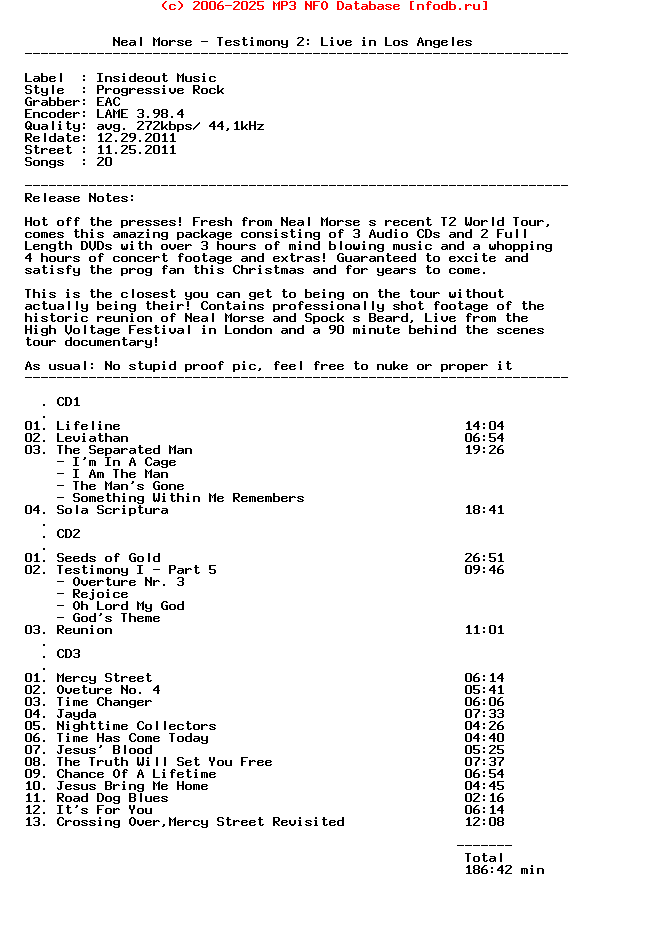 (c) 2006-2025 MP3 NFO Database [nfodb.ru]

Neal Morse - Testimony 2: Live in Los Angeles
--------------------------------------------------------------------

Label  : Insideout Music
Style  : Progressive Rock
Grabber: EAC
Encoder: LAME 3.98.4
Quality: avg. 272kbps/ 44,1kHz
Reldate: 12.29.2011
Street : 11.25.2011
Songs  : 20

--------------------------------------------------------------------
Release Notes:

Hot off the presses! Fresh from Neal Morse s recent T2 World Tour, comes this amazing package consisting of 3 Audio CDs and 2 Full Length DVDs with over 3 hours of mind blowing music and a whopping 4 hours of concert footage and extras! Guaranteed to excite and satisfy the prog fan this Christmas and for years to come.

This is the closest you can get to being on the tour without actually being their! Contains professionally shot footage of the historic reunion of Neal Morse and Spock s Beard, Live from the High Voltage Festival in London and a 90 minute behind the scenes tour documentary!

As usual: No stupid proof pic, feel free to nuke or proper it
--------------------------------------------------------------------

. CD1
.
01. Lifeline 14:04
02. Leviathan 06:54
03. The Separated Man 19:26
- I'm In A Cage
- I Am The Man
- The Man's Gone
- Something Within Me Remembers
04. Sola Scriptura 18:41
.
. CD2
.
01. Seeds of Gold 26:51
02. Testimony I - Part 5 09:46
- Overture Nr. 3
- Rejoice
- Oh Lord My God
- God's Theme
03. Reunion 11:01
.
. CD3
.
01. Mercy Street 06:14
02. Oveture No. 4 05:41
03. Time Changer 06:06
04. Jayda 07:33
05. Nighttime Collectors 04:26
06. Time Has Come Today 04:40
07. Jesus' Blood 05:25
08. The Truth Will Set You Free 07:37
09. Chance Of A Lifetime 06:54
10. Jesus Bring Me Home 04:45
11. Road Dog Blues 02:16
12. It's For You 06:14
13. Crossing Over,Mercy Street Revisited 12:08

-------
Total
186:42 min